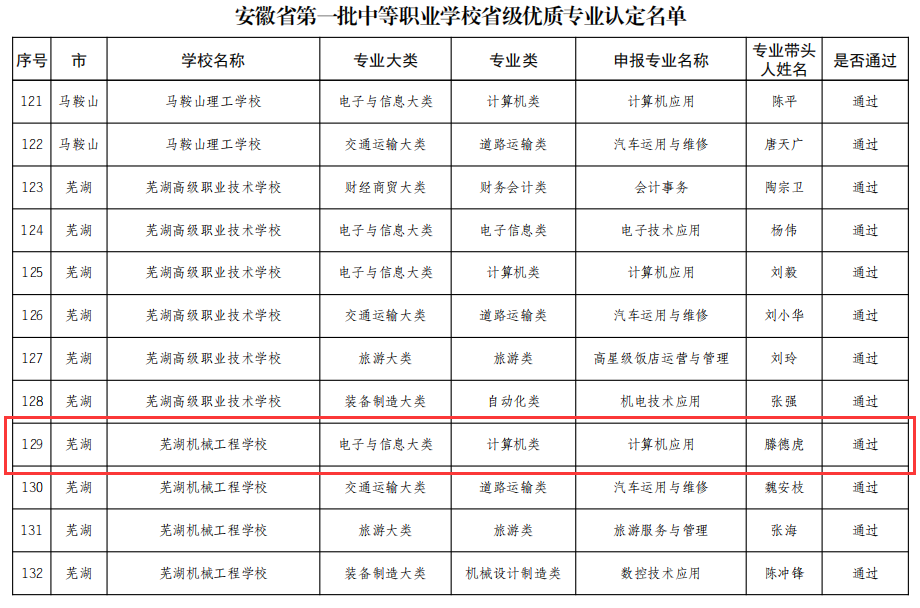 安徽省第一批中等职业学校省级优质专业认定名单

| 序号 | 市 | 学校名称 | 专业大类 | 专业类 | 申报专业名称 | 专业带头人姓名 | 是否通过 |
|---|---|---|---|---|---|---|---|
| 121 | 马鞍山 | 马鞍山理工学校 | 电子与信息大类 | 计算机类 | 计算机应用 | 陈平 | 通过 |
| 122 | 马鞍山 | 马鞍山理工学校 | 交通运输大类 | 道路运输类 | 汽车运用与维修 | 唐天广 | 通过 |
| 123 | 芜湖 | 芜湖高级职业技术学校 | 财经商贸大类 | 财务会计类 | 会计事务 | 陶宗卫 | 通过 |
| 124 | 芜湖 | 芜湖高级职业技术学校 | 电子与信息大类 | 电子信息类 | 电子技术应用 | 杨伟 | 通过 |
| 125 | 芜湖 | 芜湖高级职业技术学校 | 电子与信息大类 | 计算机类 | 计算机应用 | 刘毅 | 通过 |
| 126 | 芜湖 | 芜湖高级职业技术学校 | 交通运输大类 | 道路运输类 | 汽车运用与维修 | 刘小华 | 通过 |
| 127 | 芜湖 | 芜湖高级职业技术学校 | 旅游大类 | 旅游类 | 高星级饭店运营与管理 | 刘玲 | 通过 |
| 128 | 芜湖 | 芜湖高级职业技术学校 | 装备制造大类 | 自动化类 | 机电技术应用 | 张强 | 通过 |
| 129 | 芜湖 | 芜湖机械工程学校 | 电子与信息大类 | 计算机类 | 计算机应用 | 滕德虎 | 通过 |
| 130 | 芜湖 | 芜湖机械工程学校 | 交通运输大类 | 道路运输类 | 汽车运用与维修 | 魏安枝 | 通过 |
| 131 | 芜湖 | 芜湖机械工程学校 | 旅游大类 | 旅游类 | 旅游服务与管理 | 张海 | 通过 |
| 132 | 芜湖 | 芜湖机械工程学校 | 装备制造大类 | 机械设计制造类 | 数控技术应用 | 陈冲锋 | 通过 |